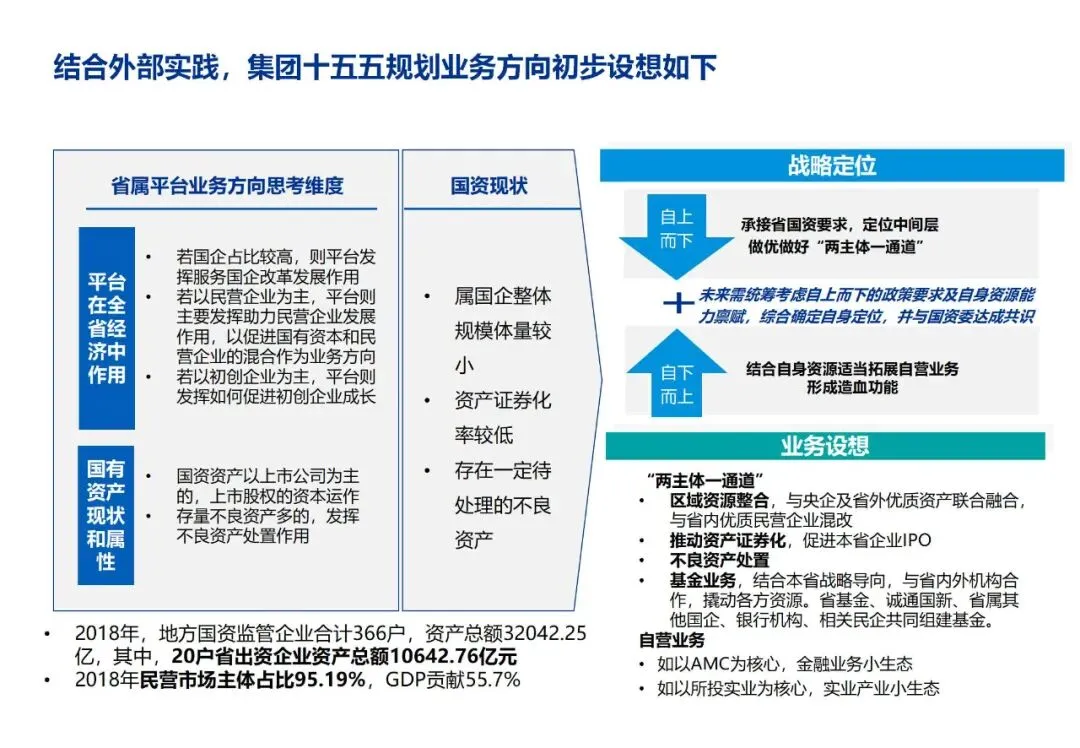 结合外部实践，集团十五五规划业务方向初步设想如下

省属平台业务方向思考维度

平台在全省经济中作用

• 若国企占比较高，则平台发挥服务国企改革发展作用
• 若以民营企业为主，平台则主要发挥助力民营企业发展作用，以促进国有资本和民营企业的混合作为业务方向
• 若以初创企业为主，平台则发挥如何促进初创企业成长

国有资产现状和属性

• 国资资产以上市公司为主的，上市股权的资本运作
• 存量不良资产多的，发挥不良资产处置作用

国资现状

• 属国企整体规模体量较小
• 资产证券化率较低
• 存在一定待处理的不良资产

• 2018年，地方国资监管企业合计366户，资产总额32042.25亿，其中，20户省出资企业资产总额10642.76亿元
• 2018年民营市场主体占比95.19%，GDP贡献55.7%

战略定位

自上而下

承接省国资要求，定位中间层
做优做好“两主体一通道”

+

未来需统筹考虑自上而下的政策要求及自身资源能力禀赋，综合确定自身定位，并与国资委达成共识

自下而上

结合自身资源适当拓展自营业务
形成造血功能

业务设想

“两主体一通道”
• 区域资源整合，与央企及省外优质资产联合融合，与省内优质民营企业混改
• 推动资产证券化，促进本省企业IPO
• 不良资产处置
• 基金业务，结合本省战略导向，与省内外机构合作，撬动各方资源。省基金、诚通国新、省属其他国企、银行机构、相关民企共同组建基金。

自营业务
• 如以AMC为核心，金融业务小生态
• 如以所投实业为核心，实业产业小生态